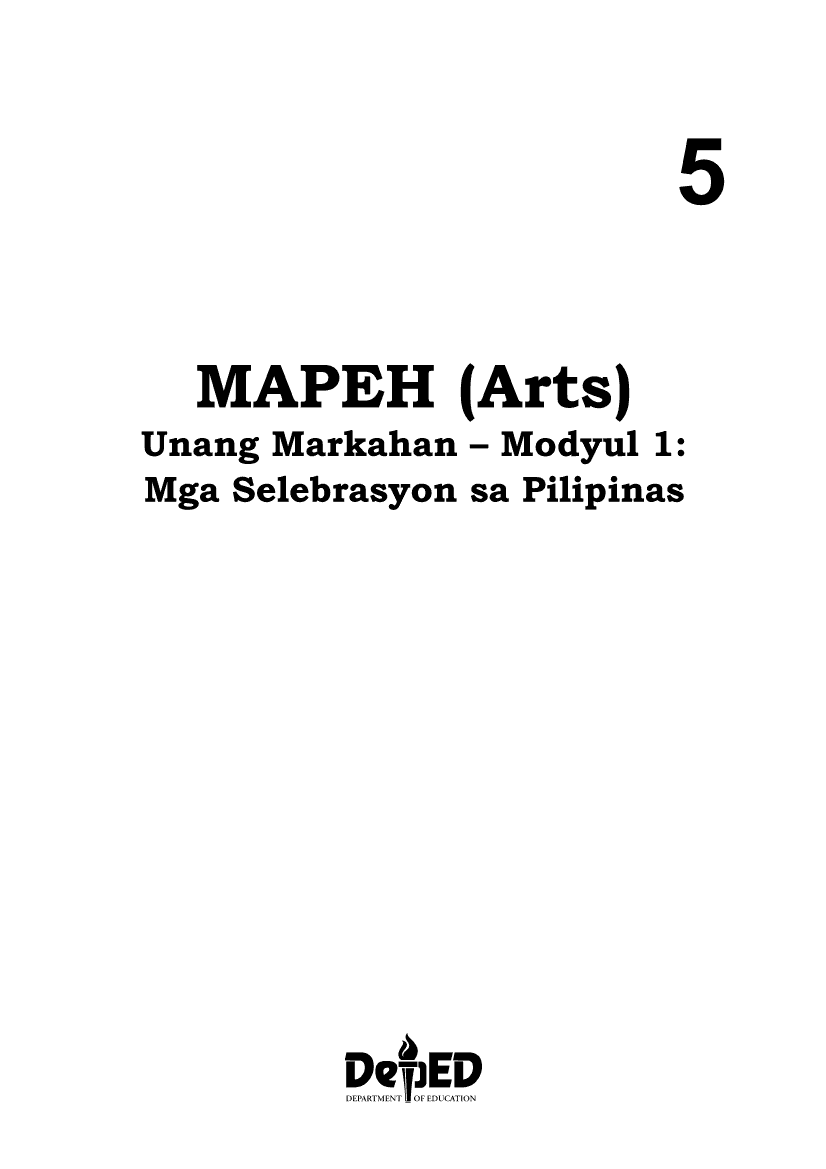 5

MAPEH (Arts)
Unang Markahan – Modyul 1:
Mga Selebrasyon sa Pilipinas

DepED
DEPARTMENT OF EDUCATION